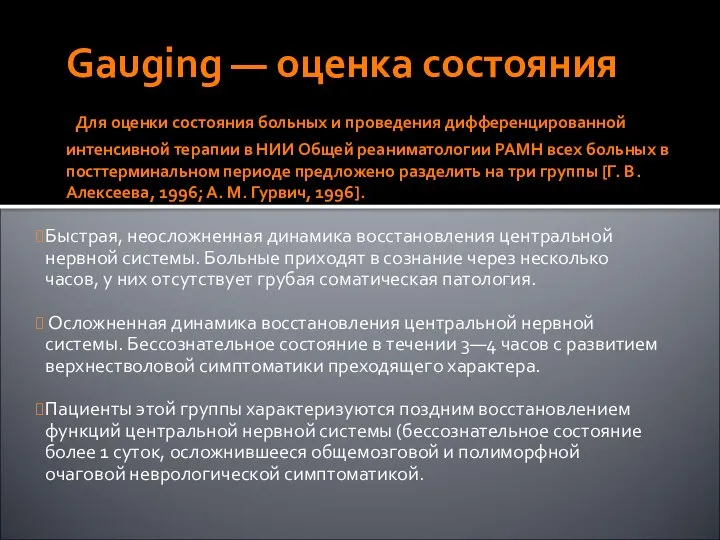 Gauging — оценка состояния

Для оценки состояния больных и проведения дифференцированной интенсивной терапии в НИИ Общей реаниматологии РАМН всех больных в посттерминальном периоде предложено разделить на три группы [Г. В. Алексеева, 1996; А. М. Гурвич, 1996].

Быстрая, неосложненная динамика восстановления центральной нервной системы. Больные приходят в сознание через несколько часов, у них отсутствует грубая соматическая патология.

Осложненная динамика восстановления центральной нервной системы. Бессознательное состояние в течении 3—4 часов с развитием верхнестволовой симптоматики преходящего характера.

Пациенты этой группы характеризуются поздним восстановлением функций центральной нервной системы (бессознательное состояние более 1 суток, осложнившееся общемозговой и полиморфной очаговой неврологической симптоматикой.